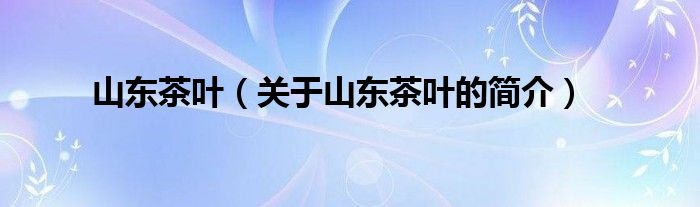 山东茶叶（关于山东茶叶的简介）